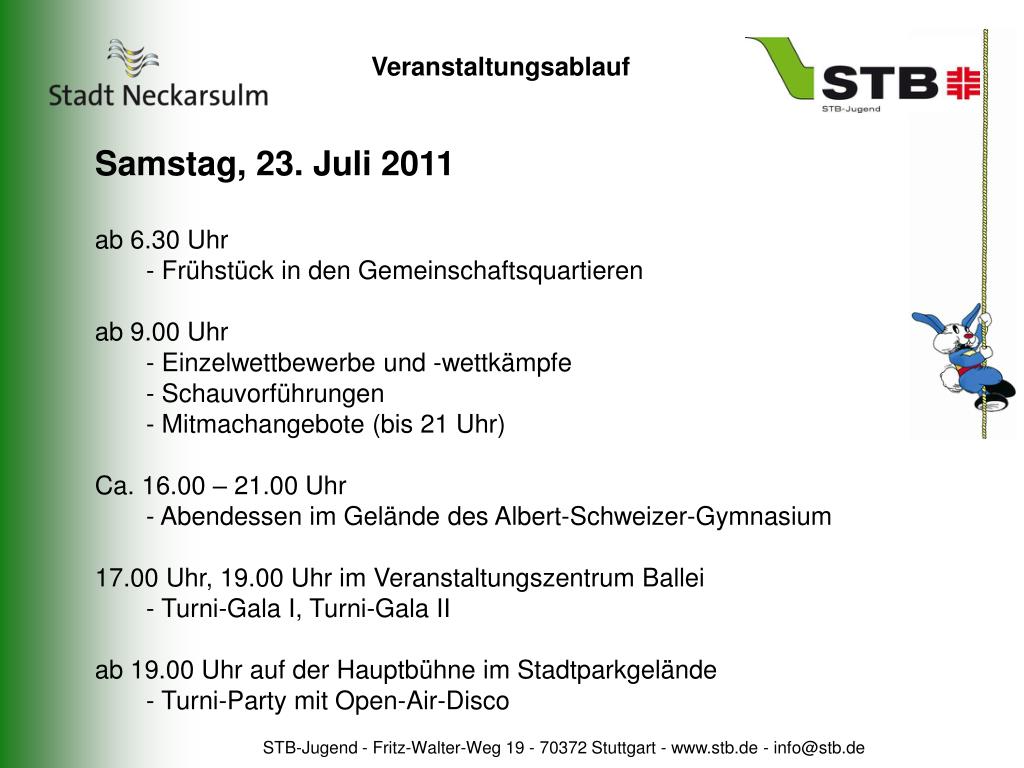 Stadt Neckarsulm

Veranstaltungsablauf

STB
STB-Jugend

Samstag, 23. Juli 2011

ab 6.30 Uhr
- Frühstück in den Gemeinschaftsquartieren

ab 9.00 Uhr
- Einzelwettbewerbe und -wettkämpfe
- Schauvorführungen
- Mitmachangebote (bis 21 Uhr)

Ca. 16.00 – 21.00 Uhr
- Abendessen im Gelände des Albert-Schweizer-Gymnasium

17.00 Uhr, 19.00 Uhr im Veranstaltungszentrum Ballei
- Turni-Gala I, Turni-Gala II

ab 19.00 Uhr auf der Hauptbühne im Stadtparkgelände
- Turni-Party mit Open-Air-Disco

STB-Jugend - Fritz-Walter-Weg 19 - 70372 Stuttgart - www.stb.de - info@stb.de